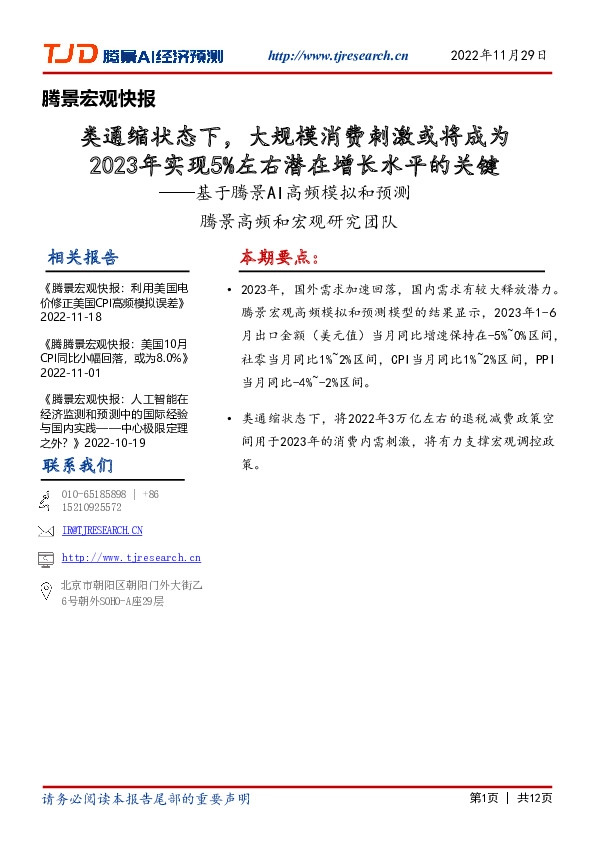 TJD 腾景AI经济预测 http://www.tjresearch.cn 2022年11月29日

腾景宏观快报

类通缩状态下，大规模消费刺激或将成为2023年实现5%左右潜在增长水平的关键

——基于腾景AI高频模拟和预测

腾景高频和宏观研究团队

相关报告

《腾景宏观快报：利用美国电价修正美国CPI高频模拟误差》2022-11-18

《腾腾景宏观快报：美国10月CPI同比小幅回落，或为8.0%》2022-11-01

《腾景宏观快报：人工智能在经济监测和预测中的国际经验与国内实践——中心极限定理之外？》2022-10-19

联系我们

010-65185898 | +86 15210925572

IR@TJRESEARCH.CN

http://www.tjresearch.cn

北京市朝阳区朝阳门外大街乙6号朝外SOHO-A座29层

本期要点：

• 2023年，国外需求加速回落，国内需求有较大释放潜力。腾景宏观高频模拟和预测模型的结果显示，2023年1-6月出口金额（美元值）当月同比增速保持在-5%~0%区间，社零当月同比1%~2%区间，CPI当月同比1%~2%区间，PPI当月同比-4%~-2%区间。

• 类通缩状态下，将2022年3万亿左右的退税减费政策空间用于2023年的消费内需刺激，将有力支撑宏观调控政策。

请务必阅读本报告尾部的重要声明

第1页 | 共12页